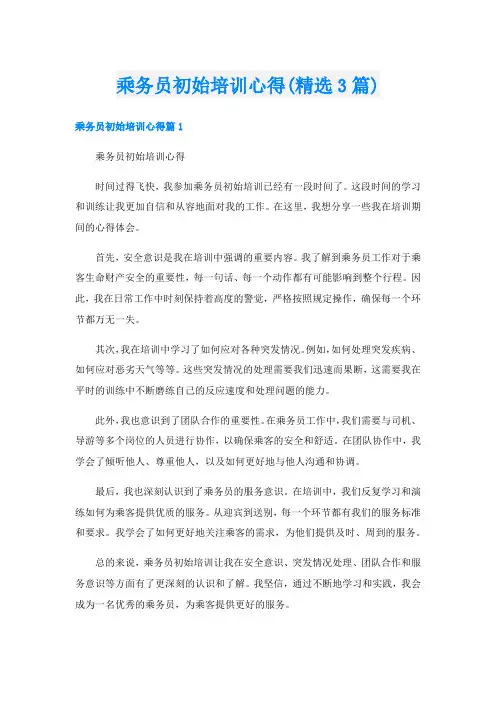 乘务员初始培训心得(精选3篇)

乘务员初始培训心得篇1

乘务员初始培训心得

时间过得飞快，我参加乘务员初始培训已经有一段时间了。这段时间的学习和训练让我更加自信和从容地面对我的工作。在这里，我想分享一些我在培训期间的心得体会。

首先，安全意识是我在培训中强调的重要内容。我了解到乘务员工作对于乘客生命财产安全的重要性，每一句话、每一个动作都有可能影响到整个行程。因此，我在日常工作中时刻保持着高度的警觉，严格按照规定操作，确保每一个环节都万无一失。

其次，我在培训中学习了如何应对各种突发情况。例如，如何处理突发疾病、如何应对恶劣天气等等。这些突发情况的处理需要我们迅速而果断，这需要我在平时的训练中不断磨练自己的反应速度和处理问题的能力。

此外，我也意识到了团队合作的重要性。在乘务员工作中，我们需要与司机、导游等多个岗位的人员进行协作，以确保乘客的安全和舒适。在团队协作中，我学会了倾听他人、尊重他人，以及如何更好地与他人沟通和协调。

最后，我也深刻认识到了乘务员的服务意识。在培训中，我们反复学习和演练如何为乘客提供优质的服务。从迎宾到送别，每一个环节都有我们的服务标准和要求。我学会了如何更好地关注乘客的需求，为他们提供及时、周到的服务。

总的来说，乘务员初始培训让我在安全意识、突发情况处理、团队合作和服务意识等方面有了更深刻的认识和了解。我坚信，通过不断地学习和实践，我会成为一名优秀的乘务员，为乘客提供更好的服务。